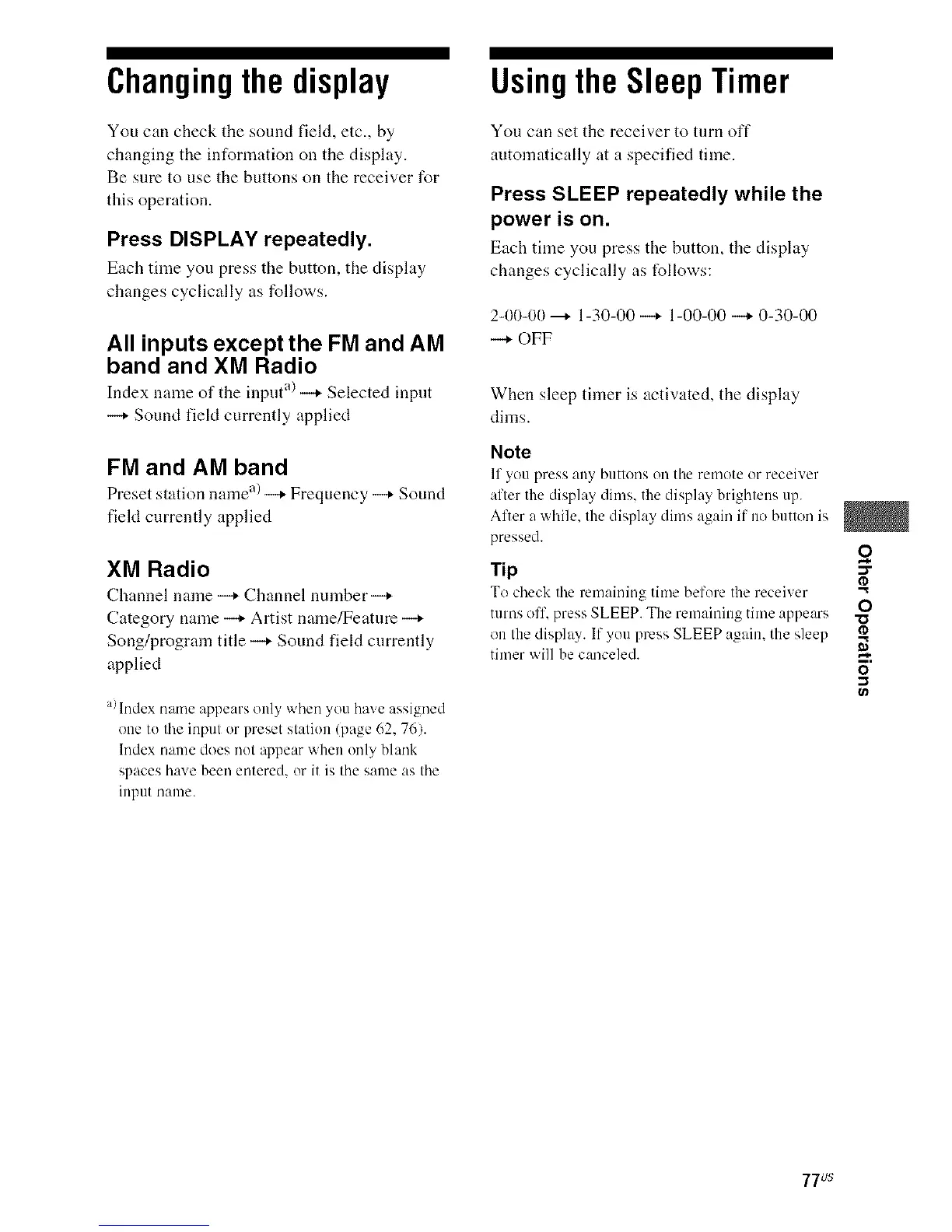 Changing the display

You can check the sound field, etc., by changing the information on the display.
Be sure to use the buttons on the receiver for this operation.

Press DISPLAY repeatedly.

Each time you press the button, the display changes cyclically as follows.

All inputs except the FM and AM band and XM Radio

Index name of the input$^{a)}$ → Selected input → Sound field currently applied

FM and AM band

Preset station name$^{a)}$ → Frequency → Sound field currently applied

XM Radio

Channel name → Channel number → Category name → Artist name/Feature → Song/program title → Sound field currently applied

$^{a)}$ Index name appears only when you have assigned one to the input or preset station (page 62, 76). Index name does not appear when only blank spaces have been entered, or it is the same as the input name.

Using the Sleep Timer

You can set the receiver to turn off automatically at a specified time.

Press SLEEP repeatedly while the power is on.

Each time you press the button, the display changes cyclically as follows:

2-00-00 → 1-30-00 → 1-00-00 → 0-30-00 → OFF

When sleep timer is activated, the display dims.

Note

If you press any buttons on the remote or receiver after the display dims, the display brightens up. After a while, the display dims again if no button is pressed.

Tip

To check the remaining time before the receiver turns off, press SLEEP. The remaining time appears on the display. If you press SLEEP again, the sleep timer will be canceled.

Other Operations

77$^{US}$